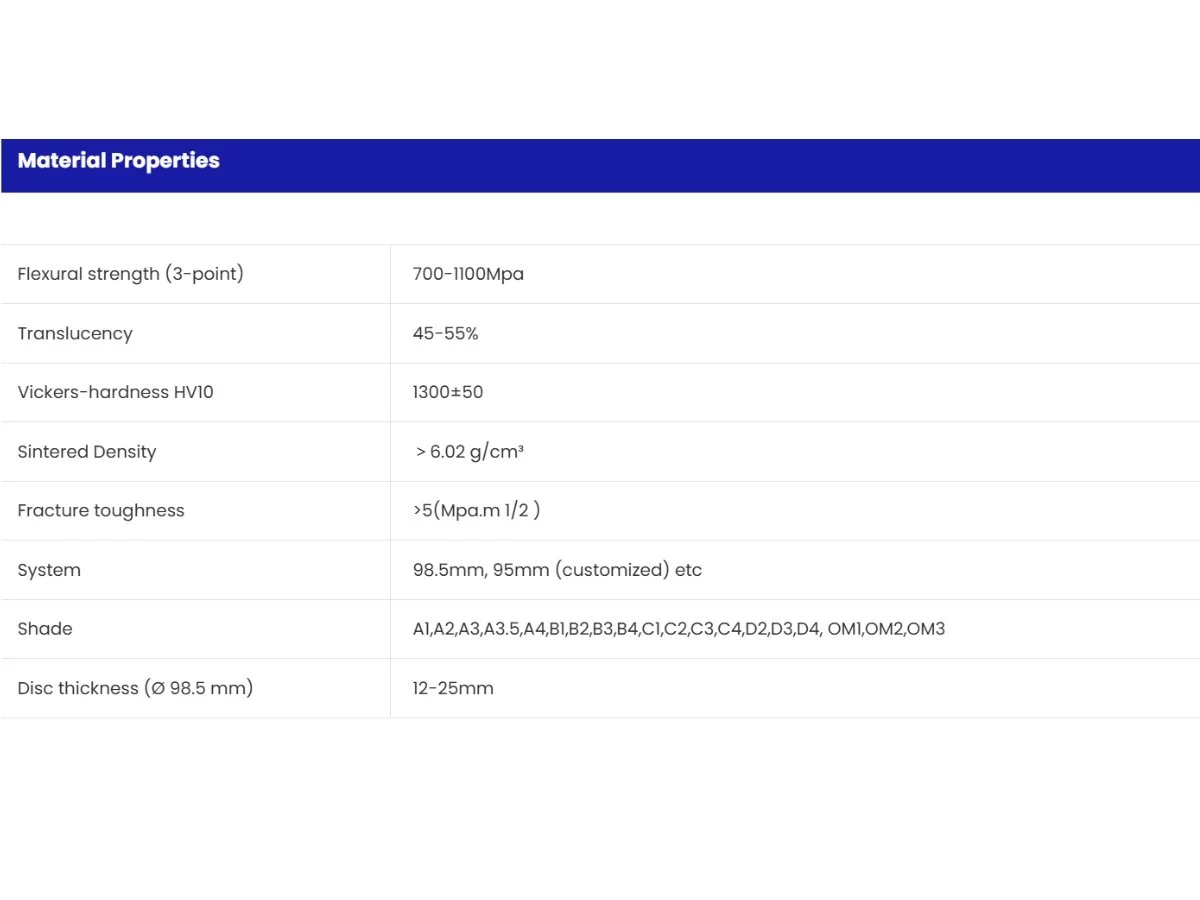 Material Properties

| | |
|---|---|
| Flexural strength (3-point) | 700-1100Mpa |
| Translucency | 45-55% |
| Vickers-hardness HV10 | 1300±50 |
| Sintered Density | > 6.02 g/cm³ |
| Fracture toughness | >5(Mpa.m 1/2 ) |
| System | 98.5mm, 95mm (customized) etc |
| Shade | A1,A2,A3,A3.5,A4,B1,B2,B3,B4,C1,C2,C3,C4,D2,D3,D4, OM1,OM2,OM3 |
| Disc thickness (Ø 98.5 mm) | 12-25mm |